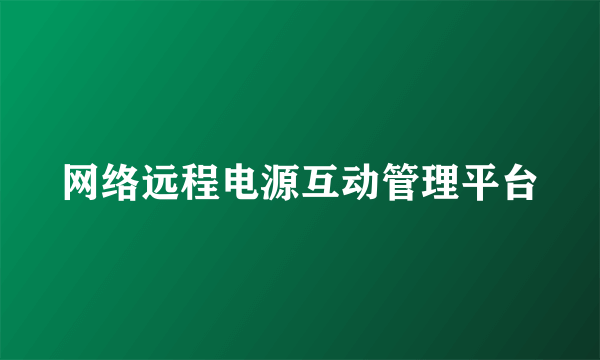 网络远程电源互动管理平台